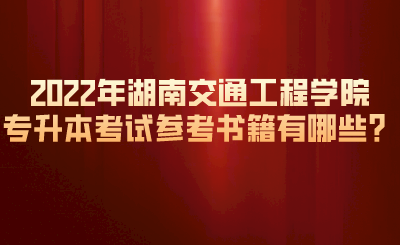 2022年湖南交通工程学院
专升本考试参考书籍有哪些？